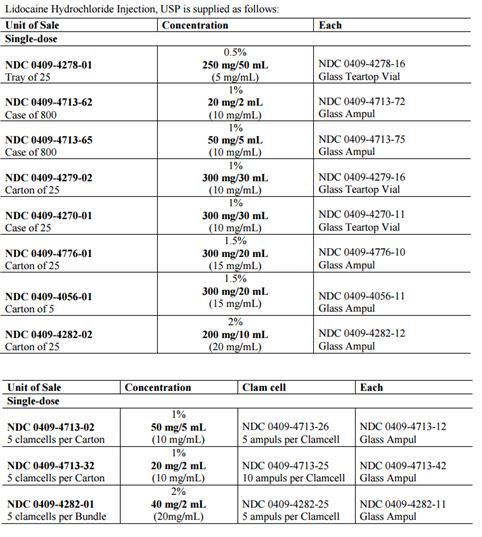 Lidocaine Hydrochloride Injection, USP is supplied as follows:

| Unit of Sale | Concentration | Each |
|---|---|---|
| Single-dose | | |
| NDC 0409-4278-01 Tray of 25 | 0.5% 250 mg/50 mL (5 mg/mL) | NDC 0409-4278-16 Glass Teartop Vial |
| NDC 0409-4713-62 Case of 800 | 1% 20 mg/2 mL (10 mg/mL) | NDC 0409-4713-72 Glass Ampul |
| NDC 0409-4713-65 Case of 800 | 1% 50 mg/5 mL (10 mg/mL) | NDC 0409-4713-75 Glass Ampul |
| NDC 0409-4279-02 Carton of 25 | 1% 300 mg/30 mL (10 mg/mL) | NDC 0409-4279-16 Glass Teartop Vial |
| NDC 0409-4270-01 Case of 25 | 1% 300 mg/30 mL (10 mg/mL) | NDC 0409-4270-11 Glass Teartop Vial |
| NDC 0409-4776-01 Carton of 25 | 1.5% 300 mg/20 mL (15 mg/mL) | NDC 0409-4776-10 Glass Ampul |
| NDC 0409-4056-01 Carton of 5 | 1.5% 300 mg/20 mL (15 mg/mL) | NDC 0409-4056-11 Glass Ampul |
| NDC 0409-4282-02 Carton of 25 | 2% 200 mg/10 mL (20 mg/mL) | NDC 0409-4282-12 Glass Ampul |

| Unit of Sale | Concentration | Clam cell | Each |
|---|---|---|---|
| Single-dose | | | |
| NDC 0409-4713-02 5 clamcells per Carton | 1% 50 mg/5 mL (10 mg/mL) | NDC 0409-4713-26 5 ampuls per Clamcell | NDC 0409-4713-12 Glass Ampul |
| NDC 0409-4713-32 5 clamcells per Carton | 1% 20 mg/2 mL (10 mg/mL) | NDC 0409-4713-25 10 ampuls per Clamcell | NDC 0409-4713-42 Glass Ampul |
| NDC 0409-4282-01 5 clamcells per Bundle | 2% 40 mg/2 mL (20mg/mL) | NDC 0409-4282-25 5 ampuls per Clamcell | NDC 0409-4282-11 Glass Ampul |